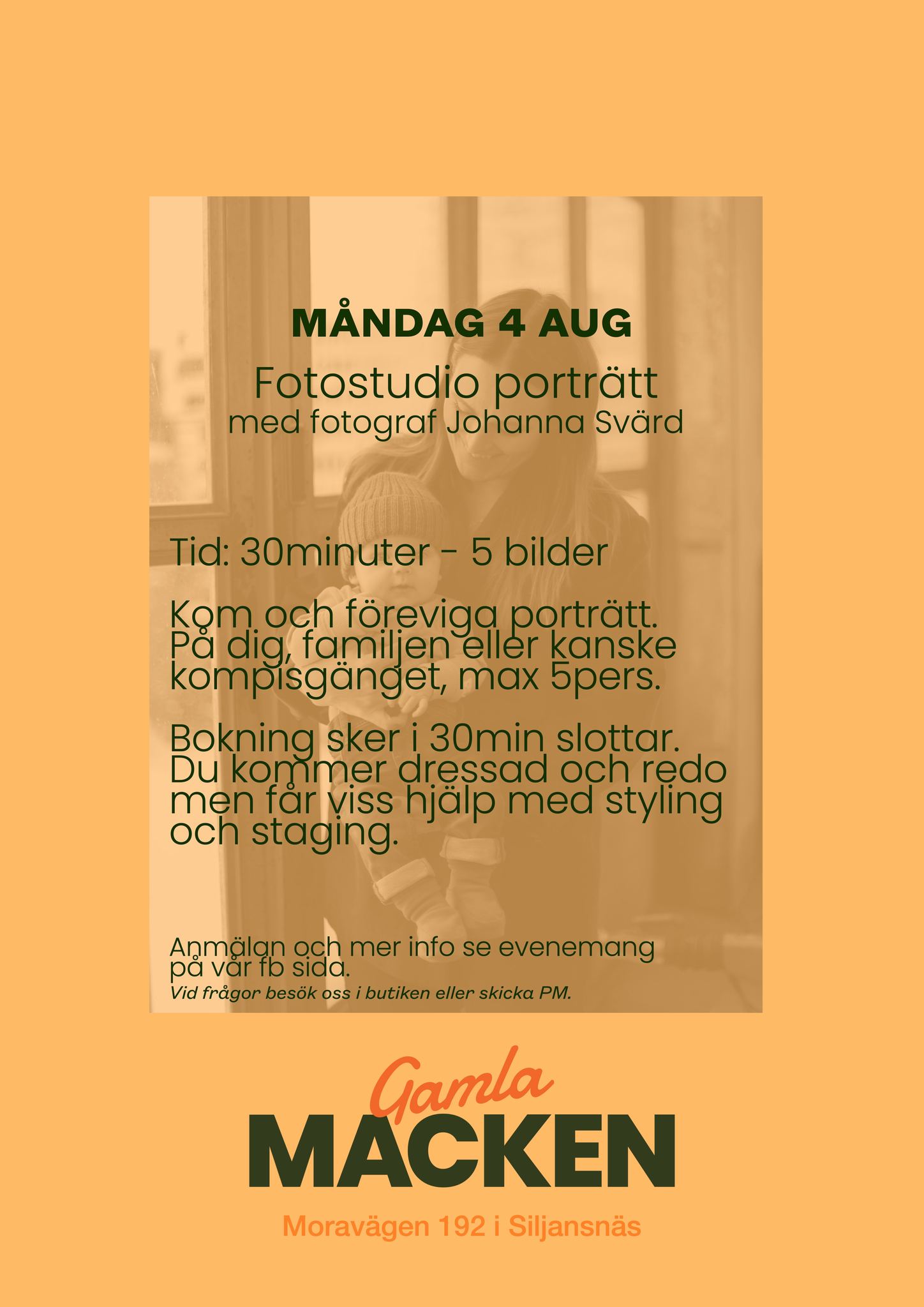 MÅNDAG 4 AUG

Fotostudio porträtt
med fotograf Johanna Svärd

Tid: 30minuter - 5 bilder

Kom och föreviga porträtt. På dig, familjen eller kanske kompisgänget, max 5pers.

Bokning sker i 30min slottar. Du kommer dressad och redo men får viss hjälp med styling och staging.

Anmälan och mer info se evenemang på vår fb sida.
Vid frågor besök oss i butiken eller skicka PM.

Gamla
MACKEN

Moravägen 192 i Siljansnäs